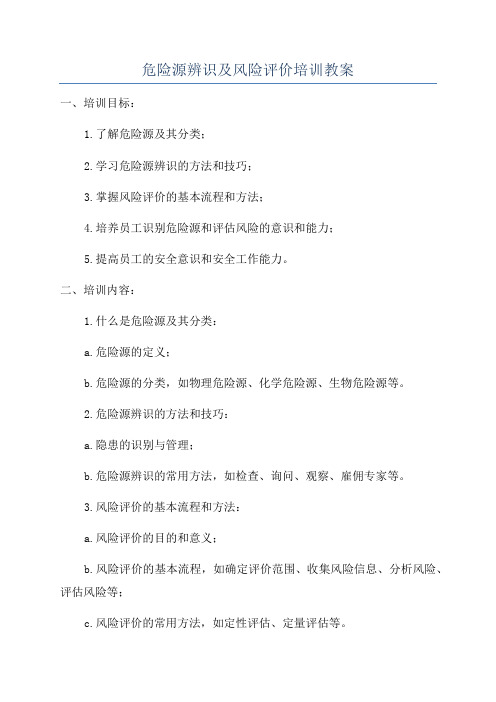 危险源辨识及风险评价培训教案

一、培训目标：

1.了解危险源及其分类；

2.学习危险源辨识的方法和技巧；

3.掌握风险评价的基本流程和方法；

4.培养员工识别危险源和评估风险的意识和能力；

5.提高员工的安全意识和安全工作能力。

二、培训内容：

1.什么是危险源及其分类：

a.危险源的定义；

b.危险源的分类，如物理危险源、化学危险源、生物危险源等。

2.危险源辨识的方法和技巧：

a.隐患的识别与管理；

b.危险源辨识的常用方法，如检查、询问、观察、雇佣专家等。

3.风险评价的基本流程和方法：

a.风险评价的目的和意义；

b.风险评价的基本流程，如确定评价范围、收集风险信息、分析风险、评估风险等；

c.风险评价的常用方法，如定性评估、定量评估等。